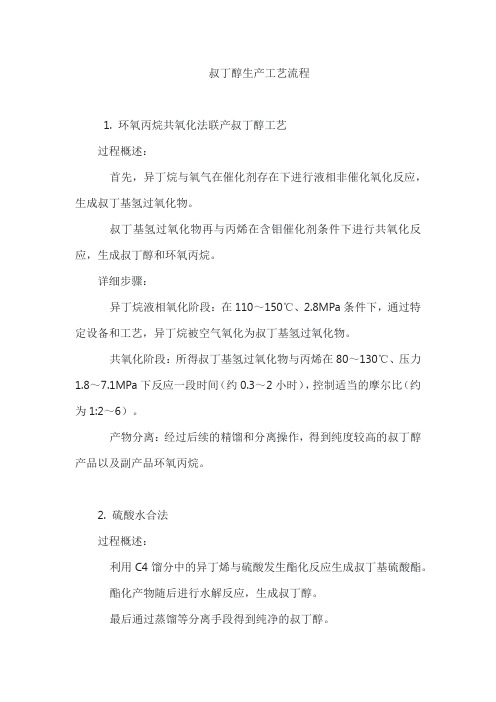 叔丁醇生产工艺流程

1. 环氧丙烷共氧化法联产叔丁醇工艺

过程概述：

首先，异丁烷与氧气在催化剂存在下进行液相非催化氧化反应，生成叔丁基氢过氧化物。

叔丁基氢过氧化物再与丙烯在含钼催化剂条件下进行共氧化反应，生成叔丁醇和环氧丙烷。

详细步骤：

异丁烷液相氧化阶段：在 110～150℃、2.8MPa 条件下，通过特定设备和工艺，异丁烷被空气氧化为叔丁基氢过氧化物。

共氧化阶段：所得叔丁基氢过氧化物与丙烯在 80～130℃、压力 1.8～7.1MPa 下反应一段时间（约 0.3～2 小时），控制适当的摩尔比（约为 1:2～6）。

产物分离：经过后续的精馏和分离操作，得到纯度较高的叔丁醇产品以及副产品环氧丙烷。

2. 硫酸水合法

过程概述：

利用 C4 馏分中的异丁烯与硫酸发生酯化反应生成叔丁基硫酸酯。

酯化产物随后进行水解反应，生成叔丁醇。

最后通过蒸馏等分离手段得到纯净的叔丁醇。